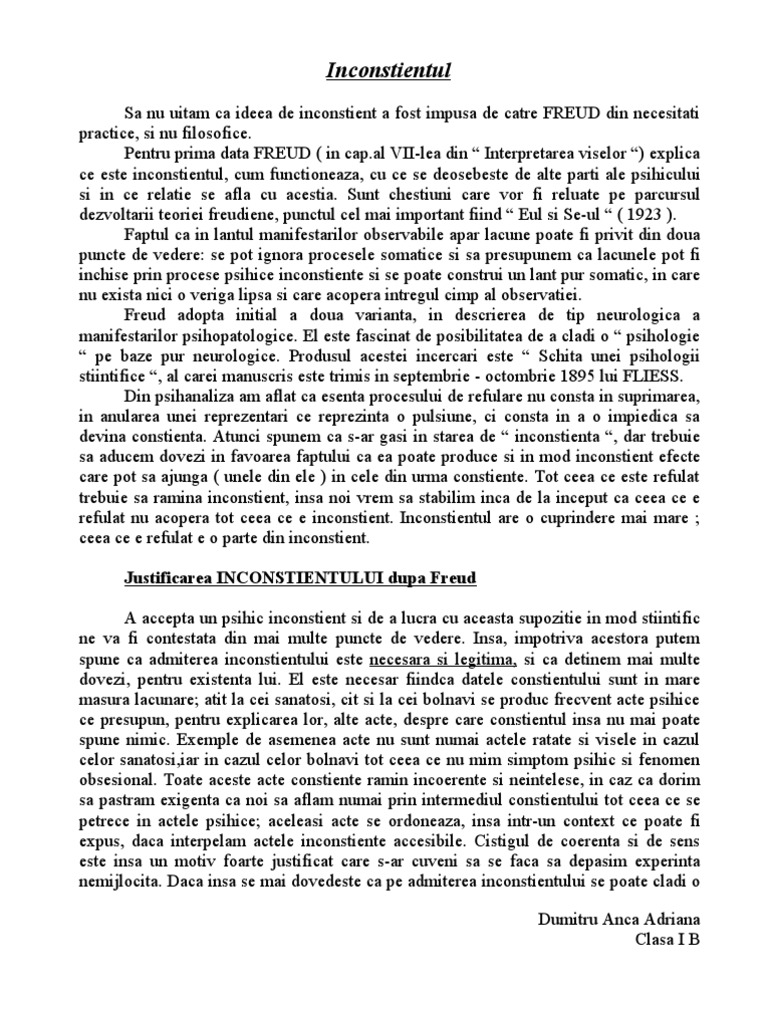 Inconstientul

Sa nu uitam ca ideea de inconstient a fost impusa de catre FREUD din necesitati practice, si nu filosofice.

Pentru prima data FREUD ( in cap.al VII-lea din “ Interpretarea viselor “) explica ce este inconstientul, cum functioneaza, cu ce se deosebeste de alte parti ale psihicului si in ce relatie se afla cu acestia. Sunt chestiuni care vor fi reluate pe parcursul dezvoltarii teoriei freudiene, punctul cel mai important fiind “ Eul si Se-ul “ ( 1923 ).

Faptul ca in lantul manifestarilor observabile apar lacune poate fi privit din doua puncte de vedere: se pot ignora procesele somatice si sa presupunem ca lacunele pot fi inchise prin procese psihice inconstiente si se poate construi un lant pur somatic, in care nu exista nici o veriga lipsa si care acopera intregul cimp al observatiei.

Freud adopta initial a doua varianta, in descrierea de tip neurologica a manifestarilor psihopatologice. El este fascinat de posibilitatea de a cladi o “ psihologie “ pe baze pur neurologice. Produsul acestei incercari este “ Schita unei psihologii stiintifice “, al carei manuscris este trimis in septembrie - octombrie 1895 lui FLIESS.

Din psihanaliza am aflat ca esenta procesului de refulare nu consta in suprimarea, in anularea unei reprezentari ce reprezinta o pulsiune, ci consta in a o impiedica sa devina constienta. Atunci spunem ca s-ar gasi in starea de “ inconstienta “, dar trebuie sa aducem dovezi in favoarea faptului ca ea poate produce si in mod inconstient efecte care pot sa ajunga ( unele din ele ) in cele din urma constiente. Tot ceea ce este refulat trebuie sa ramina inconstient, insa noi vrem sa stabilim inca de la inceput ca ceea ce e refulat nu acopera tot ceea ce e inconstient. Inconstientul are o cuprindere mai mare ; ceea ce e refulat e o parte din inconstient.

Justificarea INCONSTIENTULUI dupa Freud

A accepta un psihic inconstient si de a lucra cu aceasta supozitie in mod stiintific ne va fi contestata din mai multe puncte de vedere. Insa, impotriva acestora putem spune ca admiterea inconstientului este necesara si legitima, si ca detinem mai multe dovezi, pentru existenta lui. El este necesar fiindca datele constientului sunt in mare masura lacunare; atit la cei sanatosi, cit si la cei bolnavi se produc frecvent acte psihice ce presupun, pentru explicarea lor, alte acte, despre care constientul insa nu mai poate spune nimic. Exemple de asemenea acte nu sunt numai actele ratate si visele in cazul celor sanatosi,iar in cazul celor bolnavi tot ceea ce nu mim simptom psihic si fenomen obsesional. Toate aceste acte constiente ramin incoerente si neintelese, in caz ca dorim sa pastram exigenta ca noi sa aflam numai prin intermediul constientului tot ceea ce se petrece in actele psihice; aceleasi acte se ordoneaza, insa intr-un context ce poate fi expus, daca interpelam actele inconstiente accesibile. Cistigul de coerenta si de sens este insa un motiv foarte justificat care s-ar cuveni sa se faca sa depasim experinta nemijlocita. Daca insa se mai dovedeste ca pe admiterea inconstientului se poate cladi o

Dumitru Anca Adriana
Clasa I B